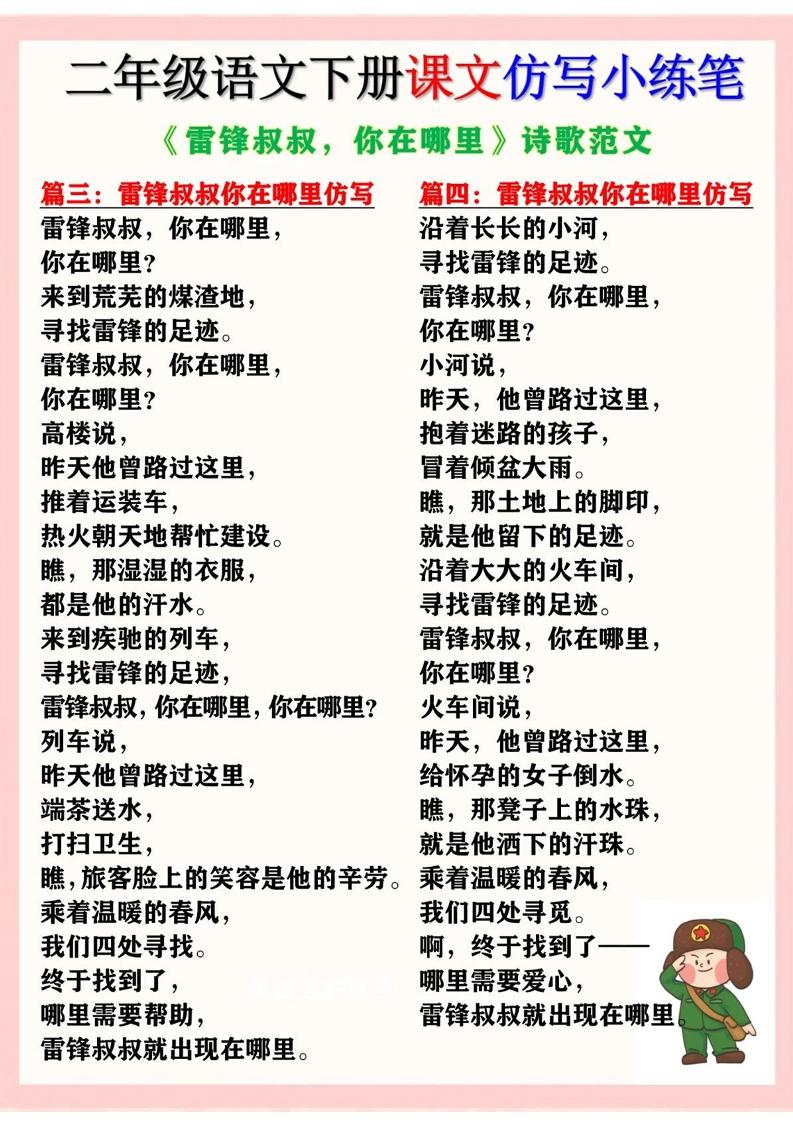 二年级语文下册课文仿写小练笔

《雷锋叔叔，你在哪里》诗歌范文

篇三：雷锋叔叔你在哪里仿写

雷锋叔叔，你在哪里，
你在哪里？
来到荒芜的煤渣地，
寻找雷锋的足迹。
雷锋叔叔，你在哪里，
你在哪里？
高楼说，
昨天他曾路过这里，
推着运装车，
热火朝天地帮忙建设。
瞧，那湿湿的衣服，
都是他的汗水。
来到疾驰的列车，
寻找雷锋的足迹，
雷锋叔叔，你在哪里，你在哪里？
列车说，
昨天他曾路过这里，
端茶送水，
打扫卫生，
瞧，旅客脸上的笑容是他的辛劳。
乘着温暖的春风，
我们四处寻找。
终于找到了，
哪里需要帮助，
雷锋叔叔就出现在哪里。

篇四：雷锋叔叔你在哪里仿写

沿着长长的小河，
寻找雷锋的足迹。
雷锋叔叔，你在哪里，
你在哪里？
小河说，
昨天，他曾路过这里，
抱着迷路的孩子，
冒着倾盆大雨。
瞧，那土地上的脚印，
就是他留下的足迹。
沿着大大的火车间，
寻找雷锋的足迹。
雷锋叔叔，你在哪里，
你在哪里？
火车间说，
昨天，他曾路过这里，
给怀孕的女子倒水。
瞧，那凳子上的水珠，
就是他洒下的汗珠。
乘着温暖的春风，
我们四处寻觅。
啊，终于找到了——
哪里需要爱心，
雷锋叔叔就出现在哪里。